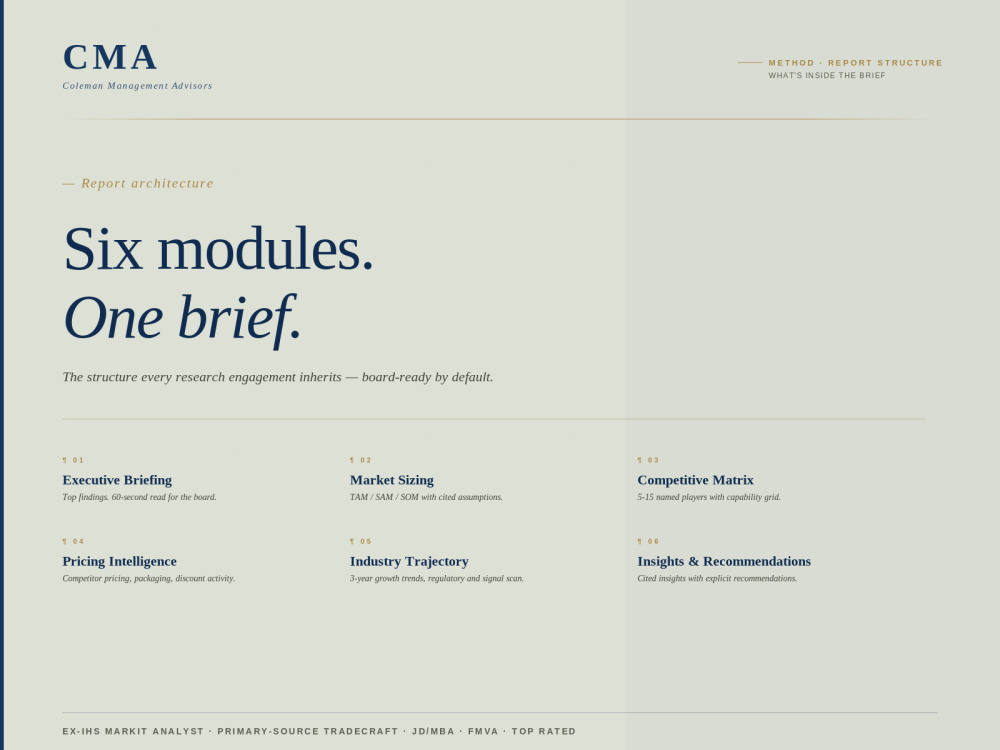 CMA
Coleman Management Advisors

METHOD · REPORT STRUCTURE
WHAT'S INSIDE THE BRIEF

— Report architecture

Six modules.
One brief.

The structure every research engagement inherits — board-ready by default.

¶ 01
Executive Briefing
Top findings. 60-second read for the board.

¶ 02
Market Sizing
TAM / SAM / SOM with cited assumptions.

¶ 03
Competitive Matrix
5-15 named players with capability grid.

¶ 04
Pricing Intelligence
Competitor pricing, packaging, discount activity.

¶ 05
Industry Trajectory
3-year growth trends, regulatory and signal scan.

¶ 06
Insights & Recommendations
Cited insights with explicit recommendations.

EX-IHS MARKIT ANALYST · PRIMARY-SOURCE TRADECRAFT · JD/MBA · FMVA · TOP RATED